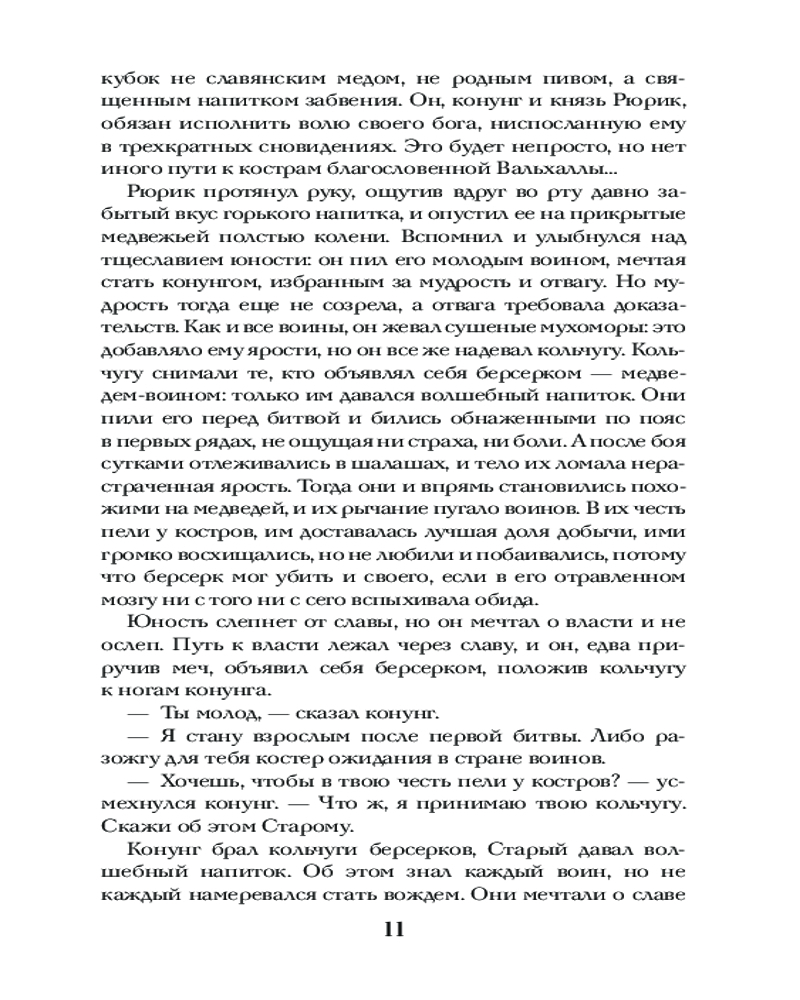 кубок не славянским медом, не родным пивом, а священным напитком забвения. Он, конунг и князь Рюрик, обязан исполнить волю своего бога, ниспосланную ему в трехкратных сновидениях. Это будет непросто, но нет иного пути к кострам благословенной Вальхаллы...

Рюрик протянул руку, ощутив вдруг во рту давно забытый вкус горького напитка, и опустил ее на прикрытые медвежьей полстью колени. Вспомнил и улыбнулся над тщеславием юности: он пил его молодым воином, мечтая стать конунгом, избранным за мудрость и отвагу. Но мудрость тогда еще не созрела, а отвага требовала доказательств. Как и все воины, он жевал сушеные мухоморы: это добавляло ему ярости, но он все же надевал кольчугу. Кольчугу снимали те, кто объявлял себя берсерком — медведем-воином: только им давался волшебный напиток. Они пили его перед битвой и бились обнаженными по пояс в первых рядах, не ощущая ни страха, ни боли. А после боя сутками отлеживались в шалашах, и тело их ломала нерастраченная ярость. Тогда они и впрямь становились похожими на медведей, и их рычание пугало воинов. В их честь пели у костров, им доставалась лучшая доля добычи, ими громко восхищались, но не любили и побаивались, потому что берсерк мог убить и своего, если в его отравленном мозгу ни с того ни с сего вспыхивала обида.

Юность слепнет от славы, но он мечтал о власти и не ослеп. Путь к власти лежал через славу, и он, едва приручив меч, объявил себя берсерком, положив кольчугу к ногам конунга.

— Ты молод, — сказал конунг.

— Я стану взрослым после первой битвы. Либо разожгу для тебя костер ожидания в стране воинов.

— Хочешь, чтобы в твою честь пели у костров? — усмехнулся конунг. — Что ж, я принимаю твою кольчугу. Скажи об этом Старому.

Конунг брал кольчуги берсерков, Старый давал волшебный напиток. Об этом знал каждый воин, но не каждый намеревался стать вождем. Они мечтали о славе

11